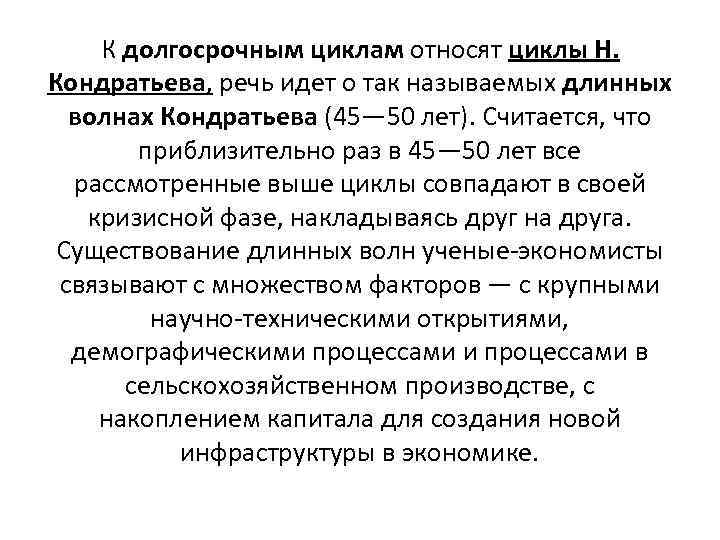 К долгосрочным циклам относят циклы Н. Кондратьева, речь идет о так называемых длинных волнах Кондратьева (45—50 лет). Считается, что приблизительно раз в 45—50 лет все рассмотренные выше циклы совпадают в своей кризисной фазе, накладываясь друг на друга. Существование длинных волн ученые-экономисты связывают с множеством факторов — с крупными научно-техническими открытиями, демографическими процессами и процессами в сельскохозяйственном производстве, с накоплением капитала для создания новой инфраструктуры в экономике.